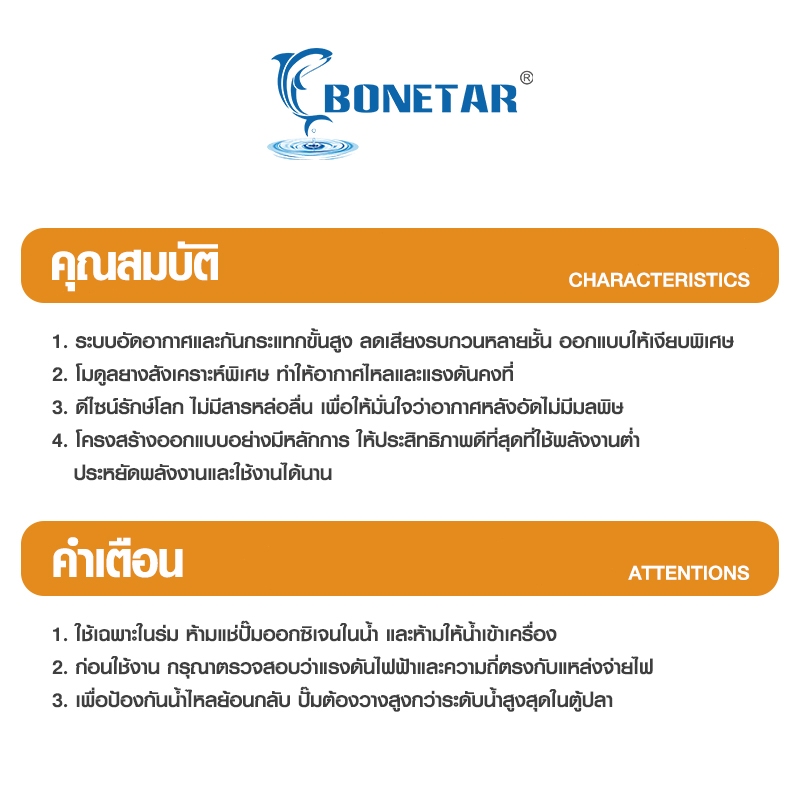 BONETAR®

คุณสมบัติ

CHARACTERISTICS

1. ระบบอัดอากาศและกันกระแทกขั้นสูง ลดเสียงรบกวนหลายชั้น ออกแบบให้เงียบพิเศษ
2. โมดูลยางสังเคราะห์พิเศษ ทำให้อากาศไหลและแรงดันคงที่
3. ดีไซน์รักษ์โลก ไม่มีสารหล่อลื่น เพื่อให้มั่นใจว่าอากาศหลังอัดไม่มีมลพิษ
4. โครงสร้างออกแบบอย่างมีหลักการ ให้ประสิทธิภาพดีที่สุดที่ใช้พลังงานต่ำ ประหยัดพลังงานและใช้งานได้นาน

คำเตือน

ATTENTIONS

1. ใช้เฉพาะในร่ม ห้ามแช่ปั๊มออกซิเจนในน้ำ และห้ามให้น้ำเข้าเครื่อง
2. ก่อนใช้งาน กรุณาตรวจสอบว่าแรงดันไฟฟ้าและความถี่ตรงกับแหล่งจ่ายไฟ
3. เพื่อป้องกันน้ำไหลย้อนกลับ ปั๊มต้องวางสูงกว่าระดับน้ำสูงสุดในตู้ปลา